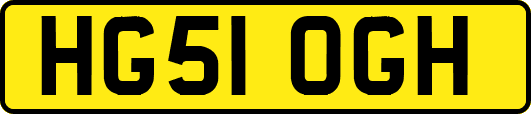 HG51 OGH